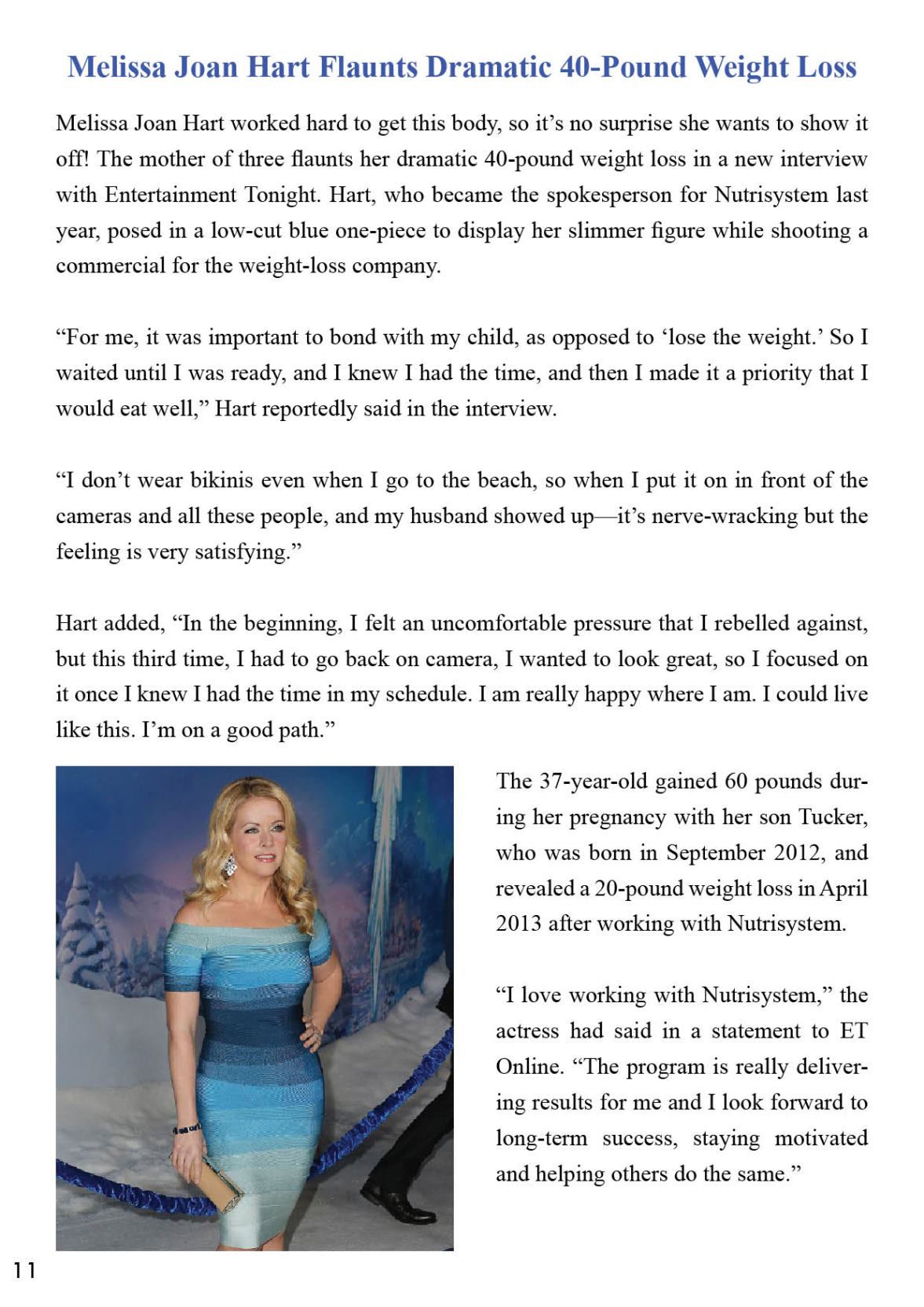 Melissa Joan Hart Flaunts Dramatic 40-Pound Weight Loss

Melissa Joan Hart worked hard to get this body, so it's no surprise she wants to show it off! The mother of three flaunts her dramatic 40-pound weight loss in a new interview with Entertainment Tonight. Hart, who became the spokesperson for Nutrisystem last year, posed in a low-cut blue one-piece to display her slimmer figure while shooting a commercial for the weight-loss company.

"For me, it was important to bond with my child, as opposed to 'lose the weight.' So I waited until I was ready, and I knew I had the time, and then I made it a priority that I would eat well," Hart reportedly said in the interview.

"I don't wear bikinis even when I go to the beach, so when I put it on in front of the cameras and all these people, and my husband showed up—it's nerve-wracking but the feeling is very satisfying."

Hart added, "In the beginning, I felt an uncomfortable pressure that I rebelled against, but this third time, I had to go back on camera, I wanted to look great, so I focused on it once I knew I had the time in my schedule. I am really happy where I am. I could live like this. I'm on a good path."

The 37-year-old gained 60 pounds during her pregnancy with her son Tucker, who was born in September 2012, and revealed a 20-pound weight loss in April 2013 after working with Nutrisystem.

"I love working with Nutrisystem," the actress had said in a statement to ET Online. "The program is really delivering results for me and I look forward to long-term success, staying motivated and helping others do the same."

11